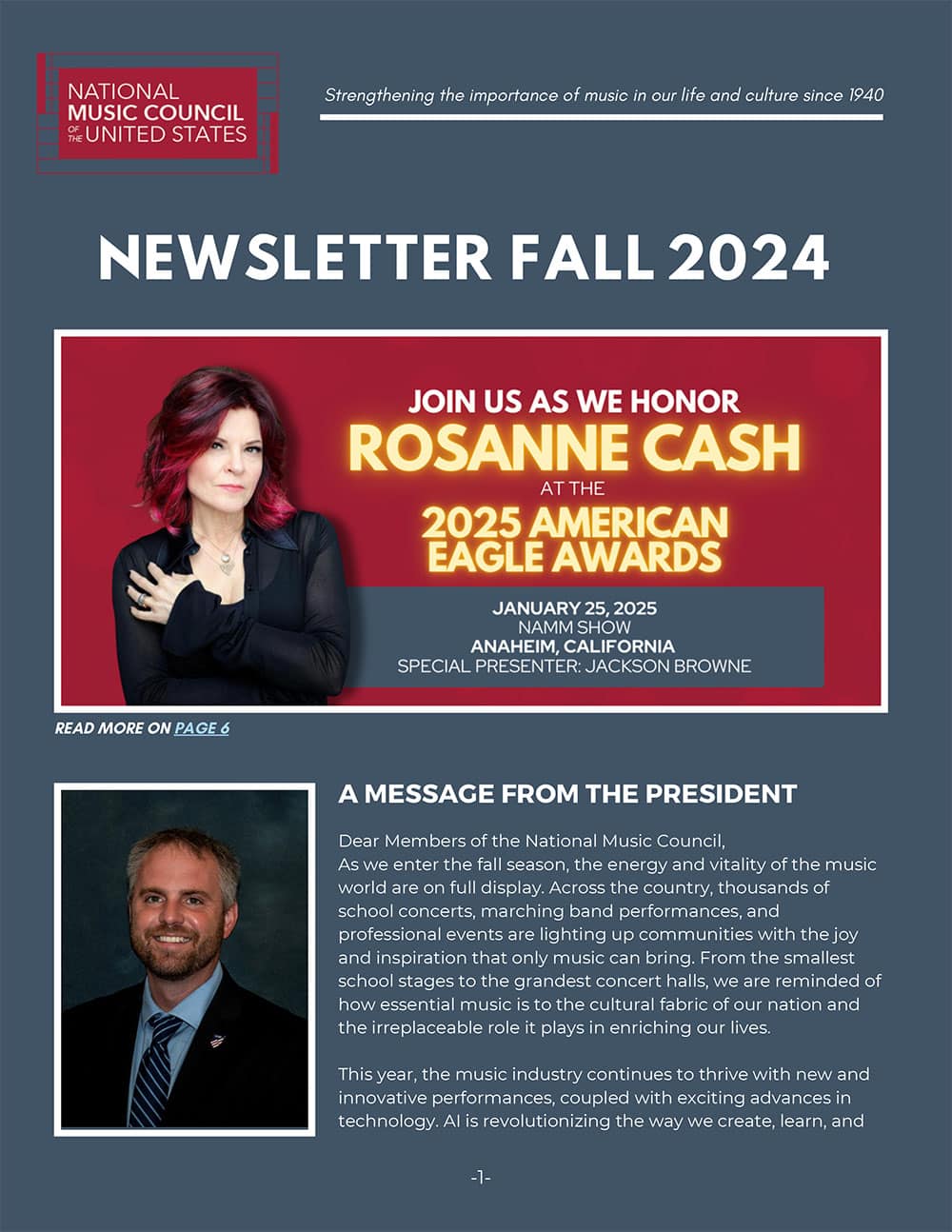 NATIONAL MUSIC COUNCIL OF THE UNITED STATES

Strengthening the importance of music in our life and culture since 1940

NEWSLETTER FALL 2024

JOIN US AS WE HONOR
ROSANNE CASH
AT THE
2025 AMERICAN EAGLE AWARDS

JANUARY 25, 2025
NAMM SHOW
ANAHEIM, CALIFORNIA
SPECIAL PRESENTER: JACKSON BROWNE

READ MORE ON PAGE 6

A MESSAGE FROM THE PRESIDENT

Dear Members of the National Music Council,
As we enter the fall season, the energy and vitality of the music world are on full display. Across the country, thousands of school concerts, marching band performances, and professional events are lighting up communities with the joy and inspiration that only music can bring. From the smallest school stages to the grandest concert halls, we are reminded of how essential music is to the cultural fabric of our nation and the irreplaceable role it plays in enriching our lives.

This year, the music industry continues to thrive with new and innovative performances, coupled with exciting advances in technology. AI is revolutionizing the way we create, learn, and

-1-